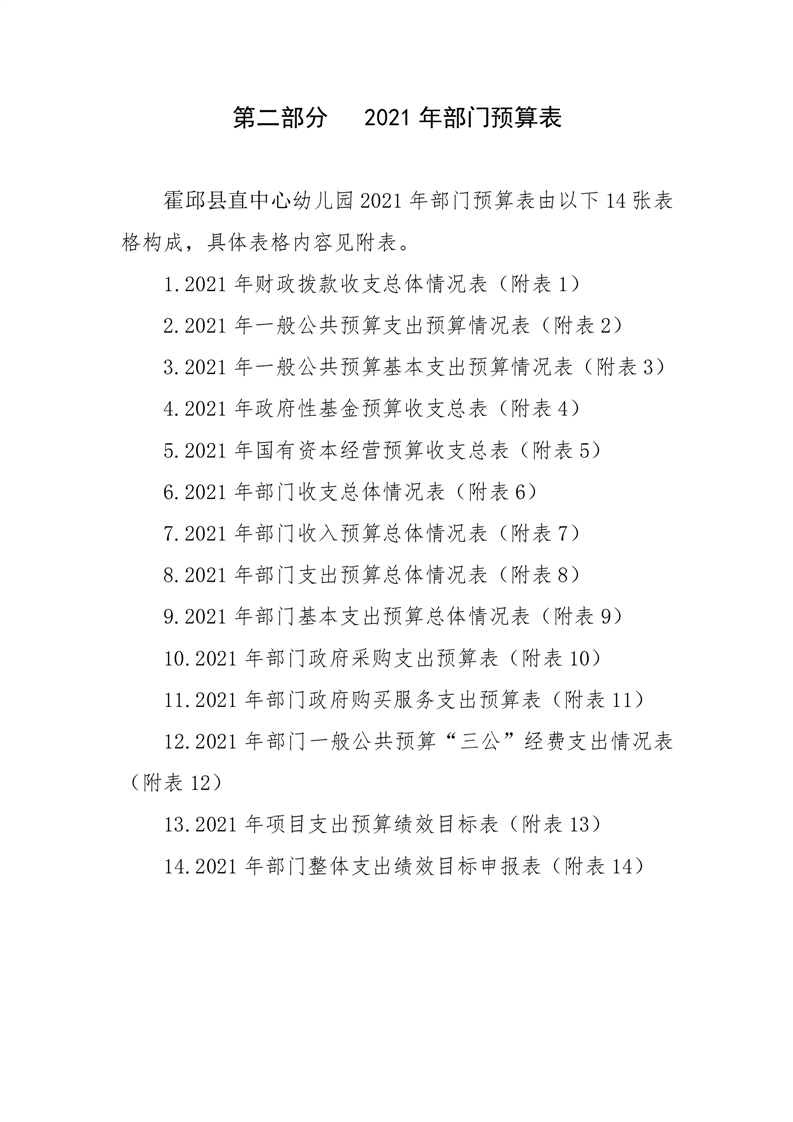 第二部分　2021 年部门预算表

霍邱县直中心幼儿园 2021 年部门预算表由以下 14 张表格构成，具体表格内容见附表。

1.2021 年财政拨款收支总体情况表（附表 1）

2.2021 年一般公共预算支出预算情况表（附表 2）

3.2021 年一般公共预算基本支出预算情况表（附表 3）

4.2021 年政府性基金预算收支总表（附表 4）

5.2021 年国有资本经营预算收支总表（附表 5）

6.2021 年部门收支总体情况表（附表 6）

7.2021 年部门收入预算总体情况表（附表 7）

8.2021 年部门支出预算总体情况表（附表 8）

9.2021 年部门基本支出预算总体情况表（附表 9）

10.2021 年部门政府采购支出预算表（附表 10）

11.2021 年部门政府购买服务支出预算表（附表 11）

12.2021 年部门一般公共预算“三公”经费支出情况表（附表 12）

13.2021 年项目支出预算绩效目标表（附表 13）

14.2021 年部门整体支出绩效目标申报表（附表 14）